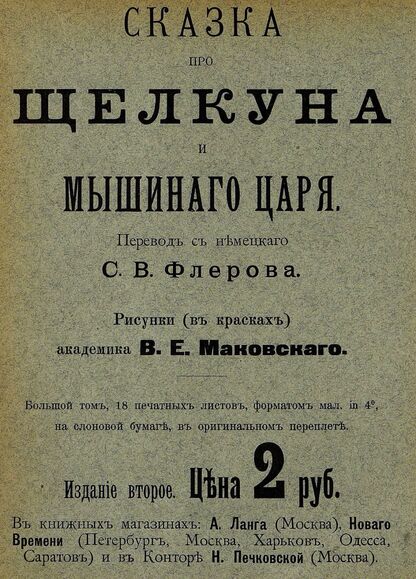 СКАЗКА

про

ЩЕЛКУНА

и

МЫШИНАГО ЦАРЯ.

Переводъ съ нѣмецкаго

С. В. Флерова.

Рисунки (въ краскахъ)

академика В. Е. Маковскаго.

Большой томъ, 18 печатныхъ листовъ, форматомъ мал. in 4°, на слоновой бумагѣ, въ оригинальномъ переплетѣ.

Изданіе второе. Цѣна 2 руб.

Въ книжныхъ магазинахъ: А. Ланга (Москва), Новаго Времени (Петербургъ, Москва, Харьковъ, Одесса, Саратовъ) и въ Конторѣ Н. Печковской (Москва).